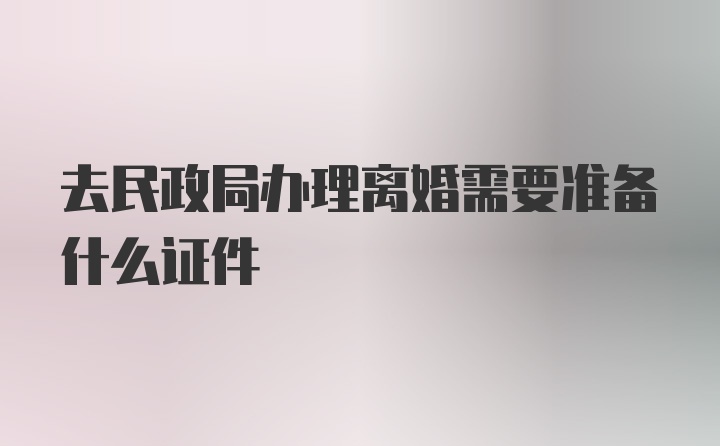 去民政局办理离婚需要准备什么证件